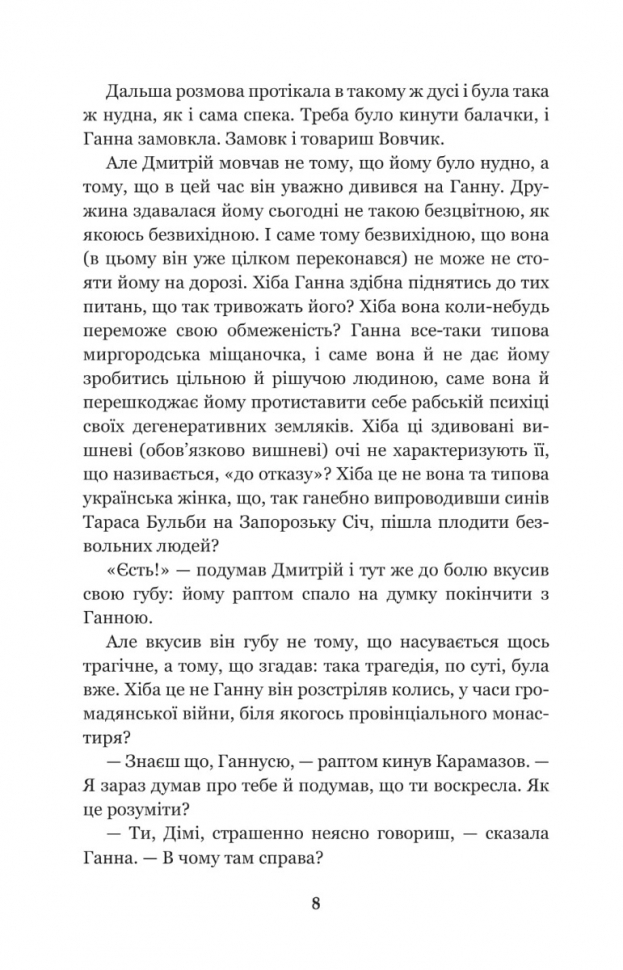 Дальша розмова протікала в такому ж дусі і була така ж нудна, як і сама спека. Треба було кинути балачки, і Ганна замовкла. Замовк і товариш Вовчик.

Але Дмитрій мовчав не тому, що йому було нудно, а тому, що в цей час він уважно дивився на Ганну. Дружина здавалася йому сьогодні не такою безцвітною, як якоюсь безвихідною. І саме тому безвихідною, що вона (в цьому він уже цілком переконався) не може не стояти йому на дорозі. Хіба Ганна здібна піднятись до тих питань, що так тривожать його? Хіба вона коли-небудь переможе свою обмеженість? Ганна все-таки типова миргородська міщаночка, і саме вона й не дає йому зробитись цільною й рішучою людиною, саме вона й перешкоджає йому протиставити себе рабській психіці своїх дегенеративних земляків. Хіба ці здивовані вишневі (обов'язково вишневі) очі не характеризують її, що називається, «до отказу»? Хіба це не вона та типова українська жінка, що, так ганебно випроводивши синів Тараса Бульби на Запорозьку Січ, пішла плодити безвольних людей?

«Єсть!» — подумав Дмитрій і тут же до болю вкусив свою губу: йому раптом спало на думку покінчити з Ганною.

Але вкусив він губу не тому, що насувається щось трагічне, а тому, що згадав: така трагедія, по суті, була вже. Хіба це не Ганну він розстріляв колись, у часи громадянської війни, біля якогось провінціального монастиря?

— Знаєш що, Ганнусю, — раптом кинув Карамазов. — Я зараз думав про тебе й подумав, що ти воскресла. Як це розуміти?

— Ти, Дімі, страшенно неясно говориш, — сказала Ганна. — В чому там справа?

8